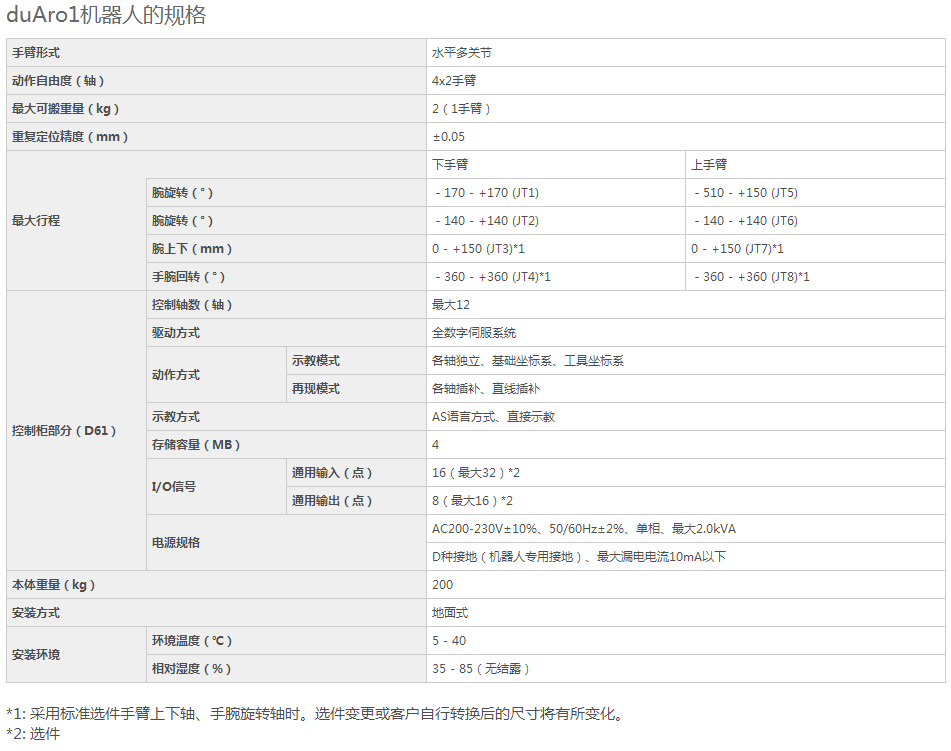 duAro1机器人的规格

| 手臂形式 | | | 水平多关节 | |
|---|---|---|---|---|
| 动作自由度（轴） | | | 4x2手臂 | |
| 最大可搬重量（kg） | | | 2（1手臂） | |
| 重复定位精度（mm） | | | ±0.05 | |
| 最大行程 | | | 下手臂 | 上手臂 |
| | 腕旋转（°） | | - 170 - +170 (JT1) | - 510 - +150 (JT5) |
| | 腕旋转（°） | | - 140 - +140 (JT2) | - 140 - +140 (JT6) |
| | 腕上下（mm） | | 0 - +150 (JT3)*1 | 0 - +150 (JT7)*1 |
| | 手腕回转（°） | | - 360 - +360 (JT4)*1 | - 360 - +360 (JT8)*1 |
| 控制柜部分（D61） | 控制轴数（轴） | | 最大12 | |
| | 驱动方式 | | 全数字伺服系统 | |
| | 动作方式 | 示教模式 | 各轴独立、基础坐标系、工具坐标系 | |
| | | 再现模式 | 各轴插补、直线插补 | |
| | 示教方式 | | AS语言方式、直接示教 | |
| | 存储容量（MB） | | 4 | |
| | I/O信号 | 通用输入（点） | 16（最大32）*2 | |
| | | 通用输出（点） | 8（最大16）*2 | |
| | 电源规格 | | AC200-230V±10%、50/60Hz±2%、单相、最大2.0kVA | |
| | | | D种接地（机器人专用接地）、最大漏电电流10mA以下 | |
| 本体重量（kg） | | | 200 | |
| 安装方式 | | | 地面式 | |
| 安装环境 | 环境温度（℃） | | 5 - 40 | |
| | 相对湿度（%） | | 35 - 85（无结露） | |

*1: 采用标准选件手臂上下轴、手腕旋转轴时。选件变更或客户自行转换后的尺寸将有所变化。
*2: 选件